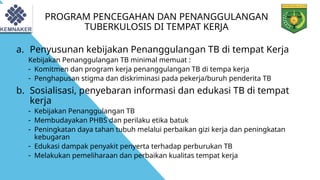 KEMNAKER

PROGRAM PENCEGAHAN DAN PENANGGULANGAN TUBERKULOSIS DI TEMPAT KERJA

a. Penyusunan kebijakan Penanggulangan TB di tempat Kerja
Kebijakan Penanggulangan TB minimal memuat :
- Komitmen dan program kerja penanggulangan TB di tempa kerja
- Penghapusan stigma dan diskriminasi pada pekerja/buruh penderita TB

b. Sosialisasi, penyebaran informasi dan edukasi TB di tempat kerja
- Kebijakan Penanggulangan TB
- Membudayakan PHBS dan perilaku etika batuk
- Peningkatan daya tahan tubuh melalui perbaikan gizi kerja dan peningkatan kebugaran
- Edukasi dampak penyakit penyerta terhadap perburukan TB
- Melakukan pemeliharaan dan perbaikan kualitas tempat kerja